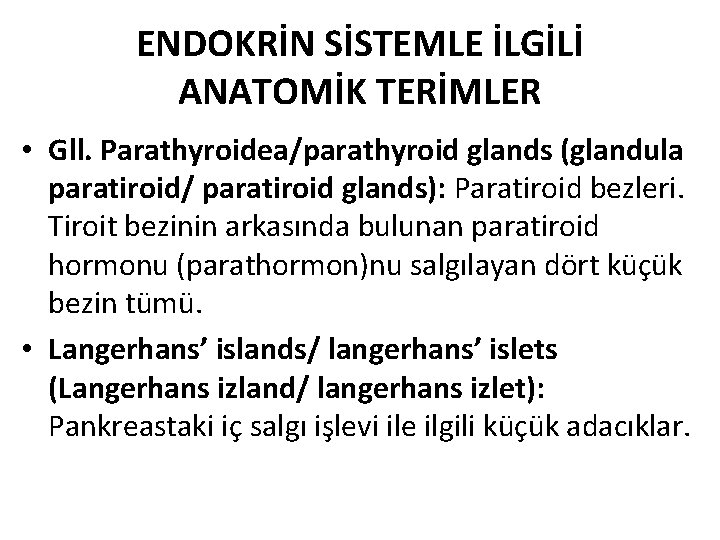 ENDOKRİN SİSTEMLE İLGİLİ ANATOMİK TERİMLER

• Gll. Parathyroidea/parathyroid glands (glandula paratiroid/ paratiroid glands): Paratiroid bezleri. Tiroit bezinin arkasında bulunan paratiroid hormonu (parathormon)nu salgılayan dört küçük bezin tümü.

• Langerhans' islands/ langerhans' islets (Langerhans izland/ langerhans izlet): Pankreastaki iç salgı işlevi ile ilgili küçük adacıklar.